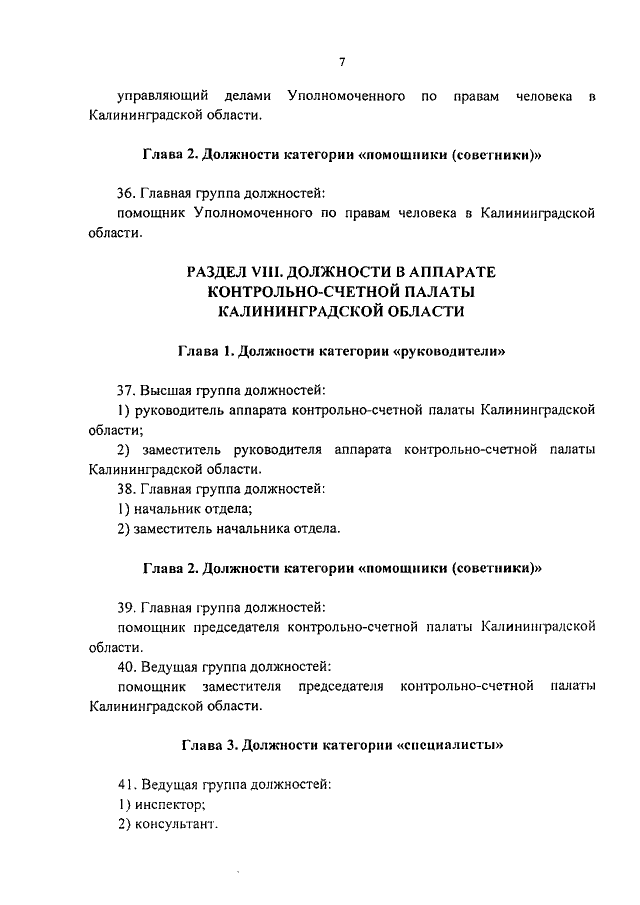 7

управляющий делами Уполномоченного по правам человека в Калининградской области.

Глава 2. Должности категории «помощники (советники)»

36. Главная группа должностей:
помощник Уполномоченного по правам человека в Калининградской области.

РАЗДЕЛ VIII. ДОЛЖНОСТИ В АППАРАТЕ КОНТРОЛЬНО-СЧЕТНОЙ ПАЛАТЫ КАЛИНИНГРАДСКОЙ ОБЛАСТИ

Глава 1. Должности категории «руководители»

37. Высшая группа должностей:
1) руководитель аппарата контрольно-счетной палаты Калининградской области;
2) заместитель руководителя аппарата контрольно-счетной палаты Калининградской области.
38. Главная группа должностей:
1) начальник отдела;
2) заместитель начальника отдела.

Глава 2. Должности категории «помощники (советники)»

39. Главная группа должностей:
помощник председателя контрольно-счетной палаты Калининградской области.
40. Ведущая группа должностей:
помощник заместителя председателя контрольно-счетной палаты Калининградской области.

Глава 3. Должности категории «специалисты»

41. Ведущая группа должностей:
1) инспектор;
2) консультант.